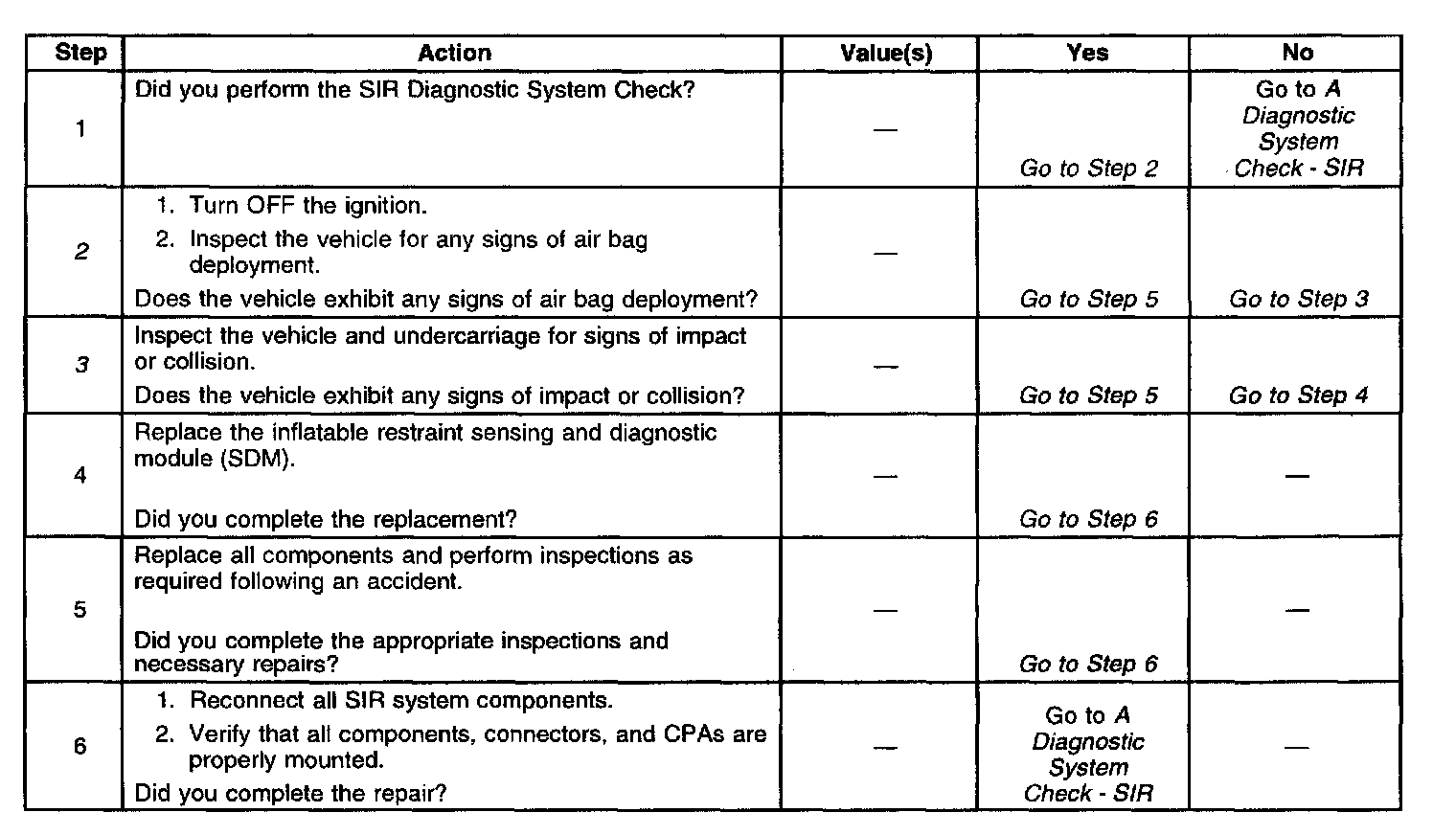 | Step | Action | Value(s) | Yes | No |
|---|---|---|---|---|
| 1 | Did you perform the SIR Diagnostic System Check? | — | Go to Step 2 | Go to A Diagnostic System Check - SIR |
| 2 | 1. Turn OFF the ignition. 2. Inspect the vehicle for any signs of air bag deployment. Does the vehicle exhibit any signs of air bag deployment? | — | Go to Step 5 | Go to Step 3 |
| 3 | Inspect the vehicle and undercarriage for signs of impact or collision. Does the vehicle exhibit any signs of impact or collision? | — | Go to Step 5 | Go to Step 4 |
| 4 | Replace the inflatable restraint sensing and diagnostic module (SDM). Did you complete the replacement? | — | Go to Step 6 | — |
| 5 | Replace all components and perform inspections as required following an accident. Did you complete the appropriate inspections and necessary repairs? | — | Go to Step 6 | — |
| 6 | 1. Reconnect all SIR system components. 2. Verify that all components, connectors, and CPAs are properly mounted. Did you complete the repair? | — | Go to A Diagnostic System Check - SIR | — |